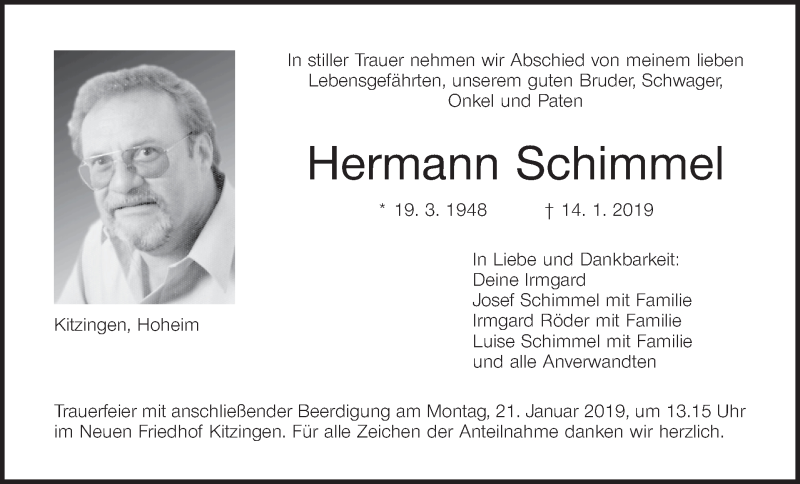 In stiller Trauer nehmen wir Abschied von meinem lieben Lebensgefährten, unserem guten Bruder, Schwager, Onkel und Paten

Hermann Schimmel

* 19. 3. 1948 † 14. 1. 2019

Kitzingen, Hoheim

In Liebe und Dankbarkeit:
Deine Irmgard
Josef Schimmel mit Familie
Irmgard Röder mit Familie
Luise Schimmel mit Familie
und alle Anverwandten

Trauerfeier mit anschließender Beerdigung am Montag, 21. Januar 2019, um 13.15 Uhr im Neuen Friedhof Kitzingen. Für alle Zeichen der Anteilnahme danken wir herzlich.